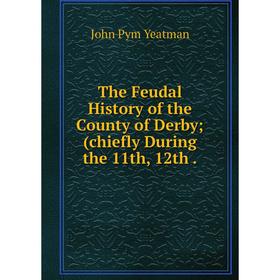 John Pym Yeatman

The Feudal History of the County of Derby; (chiefly During the 11th, 12th .